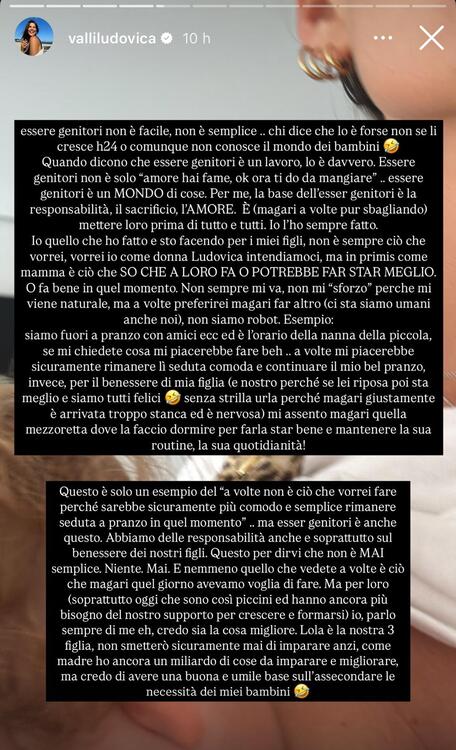 valliludovica 10 h

essere genitori non è facile, non è semplice .. chi dice che lo è forse non se li cresce h24 o comunque non conosce il mondo dei bambini 🤣
Quando dicono che essere genitori è un lavoro, lo è davvero. Essere genitori non è solo "amore hai fame, ok ora ti do da mangiare" .. essere genitori è un MONDO di cose. Per me, la base dell'esser genitori è la responsabilità, il sacrificio, l'AMORE. È (magari a volte pur sbagliando) mettere loro prima di tutto e tutti. Io l'ho sempre fatto.
Io quello che ho fatto e sto facendo per i miei figli, non è sempre ciò che vorrei, vorrei io come donna Ludovica intendiamoci, ma in primis come mamma è ciò che SO CHE A LORO FA O POTREBBE FAR STAR MEGLIO. O fa bene in quel momento. Non sempre mi va, non mi "sforzo" perche mi viene naturale, ma a volte preferirei magari far altro (ci sta siamo umani anche noi), non siamo robot. Esempio:
siamo fuori a pranzo con amici ecc ed è l'orario della nanna della piccola, se mi chiedete cosa mi piacerebbe fare beh .. a volte mi piacerebbe sicuramente rimanere lì seduta comoda e continuare il mio bel pranzo, invece, per il benessere di mia figlia (e nostro perché se lei riposa poi sta meglio e siamo tutti felici 🤣 senza strilla urla perché magari giustamente è arrivata troppo stanca ed è nervosa) mi assento magari quella mezzoretta dove la faccio dormire per farla star bene e mantenere la sua routine, la sua quotidianità!

Questo è solo un esempio del "a volte non è ciò che vorrei fare perché sarebbe sicuramente più comodo e semplice rimanere seduta a pranzo in quel momento" .. ma esser genitori è anche questo. Abbiamo delle responsabilità anche e soprattutto sul benessere dei nostri figli. Questo per dirvi che non è MAI semplice. Niente. Mai. E nemmeno quello che vedete a volte è ciò che magari quel giorno avevamo voglia di fare. Ma per loro (soprattutto oggi che sono così piccini ed hanno ancora più bisogno del nostro supporto per crescere e formarsi) io, parlo sempre di me eh, credo sia la cosa migliore. Lola è la nostra 3 figlia, non smetterò sicuramente mai di imparare anzi, come madre ho ancora un miliardo di cose da imparare e migliorare, ma credo di avere una buona e umile base sull'assecondare le necessità dei miei bambini 🤣